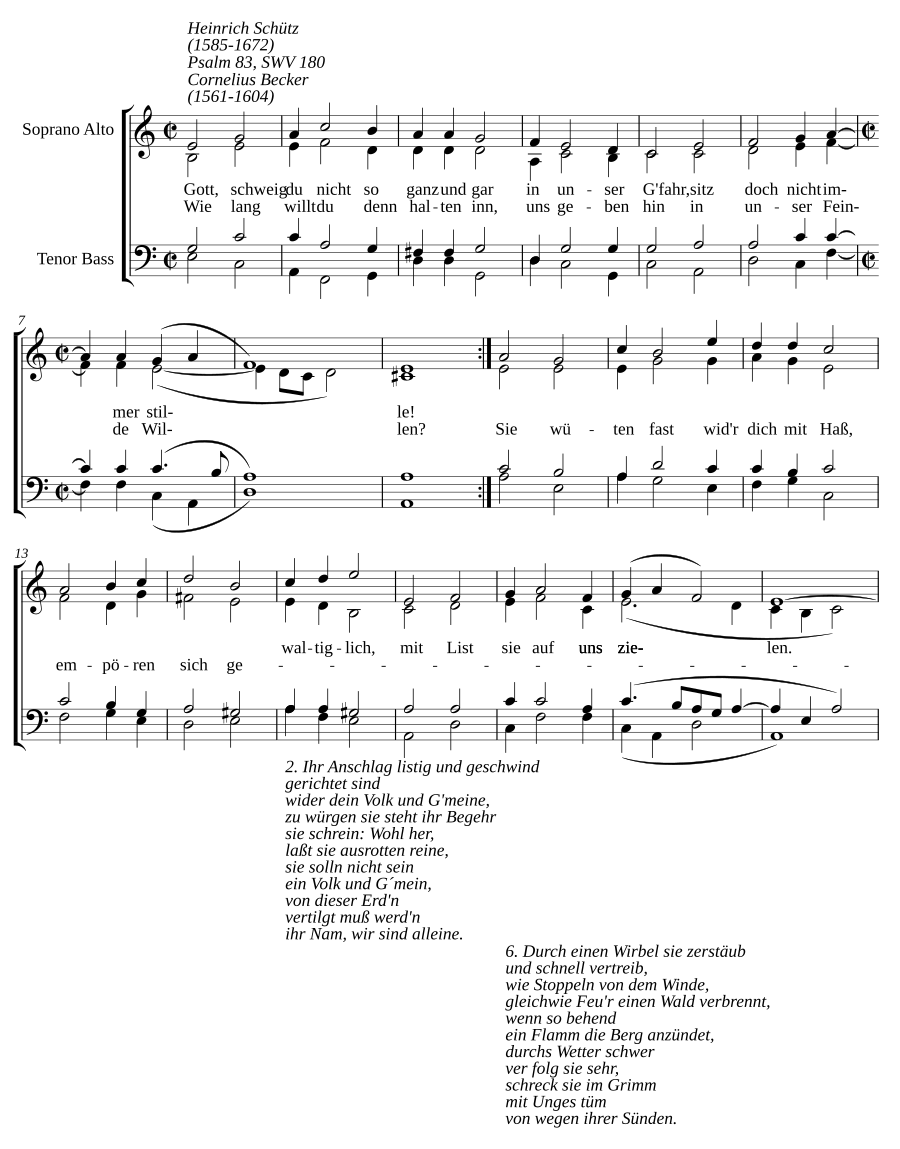 Heinrich Schütz
(1585-1672)
Psalm 83, SWV 180
Cornelius Becker
(1561-1604)

Soprano Alto

Tenor Bass

Gott, schweig du nicht so ganz und gar in un - ser G'fahr, sitz doch nicht im-
Wie lang willt du denn hal - ten inn, uns ge - ben hin in un - ser Fein-

7

mer stil- le!
de Wil- len? Sie wü - ten fast wid'r dich mit Haß,

13

wal - tig - lich, mit List sie auf uns zie- len.
em - pö - ren sich ge - - - - - - - - - - - -

2. Ihr Anschlag listig und geschwind
gerichtet sind
wider dein Volk und G'meine,
zu würgen sie steht ihr Begehr
sie schrein: Wohl her,
laßt sie ausrotten reine,
sie solln nicht sein
ein Volk und G´mein,
von dieser Erd'n
vertilgt muß werd'n
ihr Nam, wir sind alleine.

6. Durch einen Wirbel sie zerstäub
und schnell vertreib,
wie Stoppeln von dem Winde,
gleichwie Feu'r einen Wald verbrennt,
wenn so behend
ein Flamm die Berg anzündet,
durchs Wetter schwer
ver folg sie sehr,
schreck sie im Grimm
mit Unges tüm
von wegen ihrer Sünden.